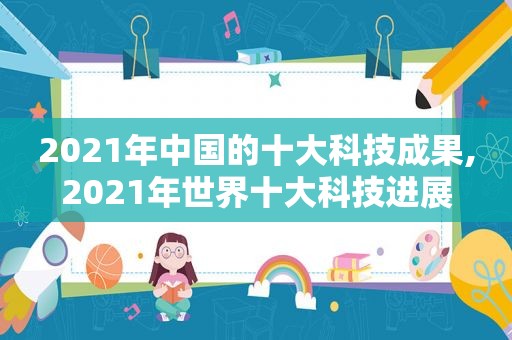 2021年中国的十大科技成果,2021年世界十大科技进展